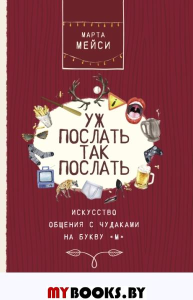 МАРТА
МЕЙСИ

УЖ
ПОСЛАТЬ
ТАК
ПОСЛАТЬ

ИСКУССТВО
ОБЩЕНИЯ С ЧУДАКАМИ
НА БУКВУ «М»

MYBOOKS.BY